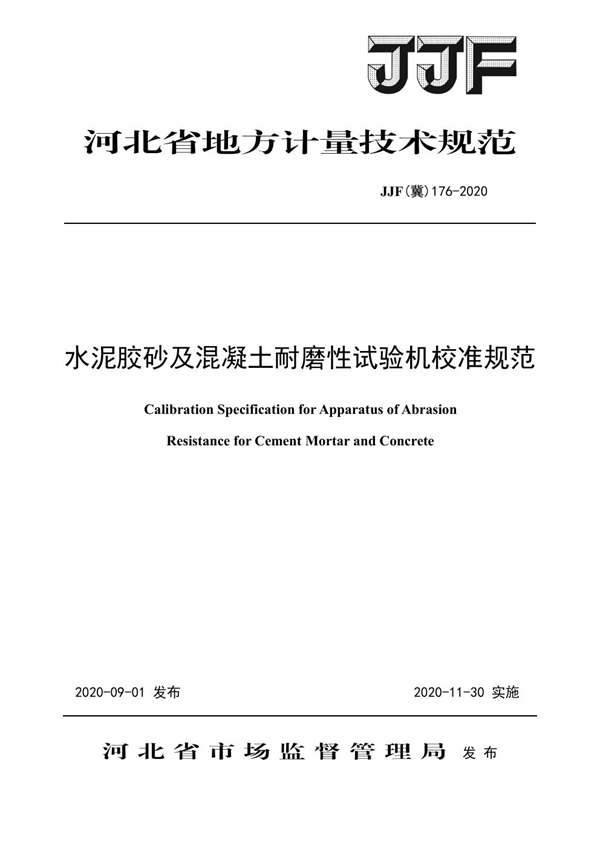 JJF

河北省地方计量技术规范

JJF(冀)176-2020

水泥胶砂及混凝土耐磨性试验机校准规范

Calibration Specification for Apparatus of Abrasion Resistance for Cement Mortar and Concrete

2020-09-01 发布

2020-11-30 实施

河北省市场监督管理局 发布